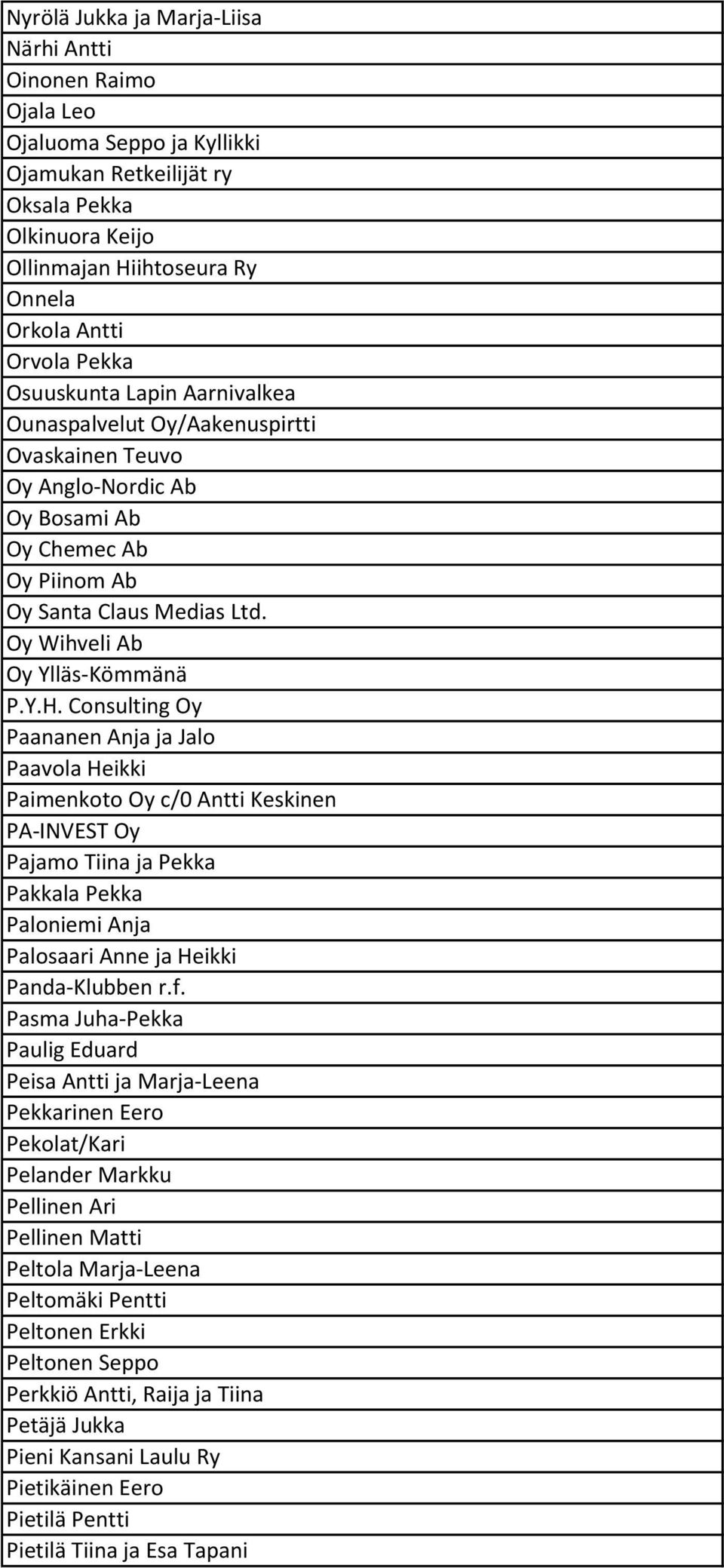 | Nyrölä Jukka ja Marja-Liisa |
|---|
| Närhi Antti |
| Oinonen Raimo |
| Ojala Leo |
| Ojaluoma Seppo ja Kyllikki |
| Ojamukan Retkeilijät ry |
| Oksala Pekka |
| Olkinuora Keijo |
| Ollinmajan Hiihtoseura Ry |
| Onnela |
| Orkola Antti |
| Orvola Pekka |
| Osuuskunta Lapin Aarnivalkea |
| Ounaspalvelut Oy/Aakenuspirtti |
| Ovaskainen Teuvo |
| Oy Anglo-Nordic Ab |
| Oy Bosami Ab |
| Oy Chemec Ab |
| Oy Piinom Ab |
| Oy Santa Claus Medias Ltd. |
| Oy Wihveli Ab |
| Oy Ylläs-Kömmänä |
| P.Y.H. Consulting Oy |
| Paananen Anja ja Jalo |
| Paavola Heikki |
| Paimenkoto Oy c/0 Antti Keskinen |
| PA-INVEST Oy |
| Pajamo Tiina ja Pekka |
| Pakkala Pekka |
| Paloniemi Anja |
| Palosaari Anne ja Heikki |
| Panda-Klubben r.f. |
| Pasma Juha-Pekka |
| Paulig Eduard |
| Peisa Antti ja Marja-Leena |
| Pekkarinen Eero |
| Pekolat/Kari |
| Pelander Markku |
| Pellinen Ari |
| Pellinen Matti |
| Peltola Marja-Leena |
| Peltomäki Pentti |
| Peltonen Erkki |
| Peltonen Seppo |
| Perkkiö Antti, Raija ja Tiina |
| Petäjä Jukka |
| Pieni Kansani Laulu Ry |
| Pietikäinen Eero |
| Pietilä Pentti |
| Pietilä Tiina ja Esa Tapani |